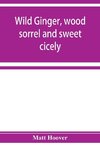 Wild Ginger, wood sorrel and sweet cicely

Matt Hoover